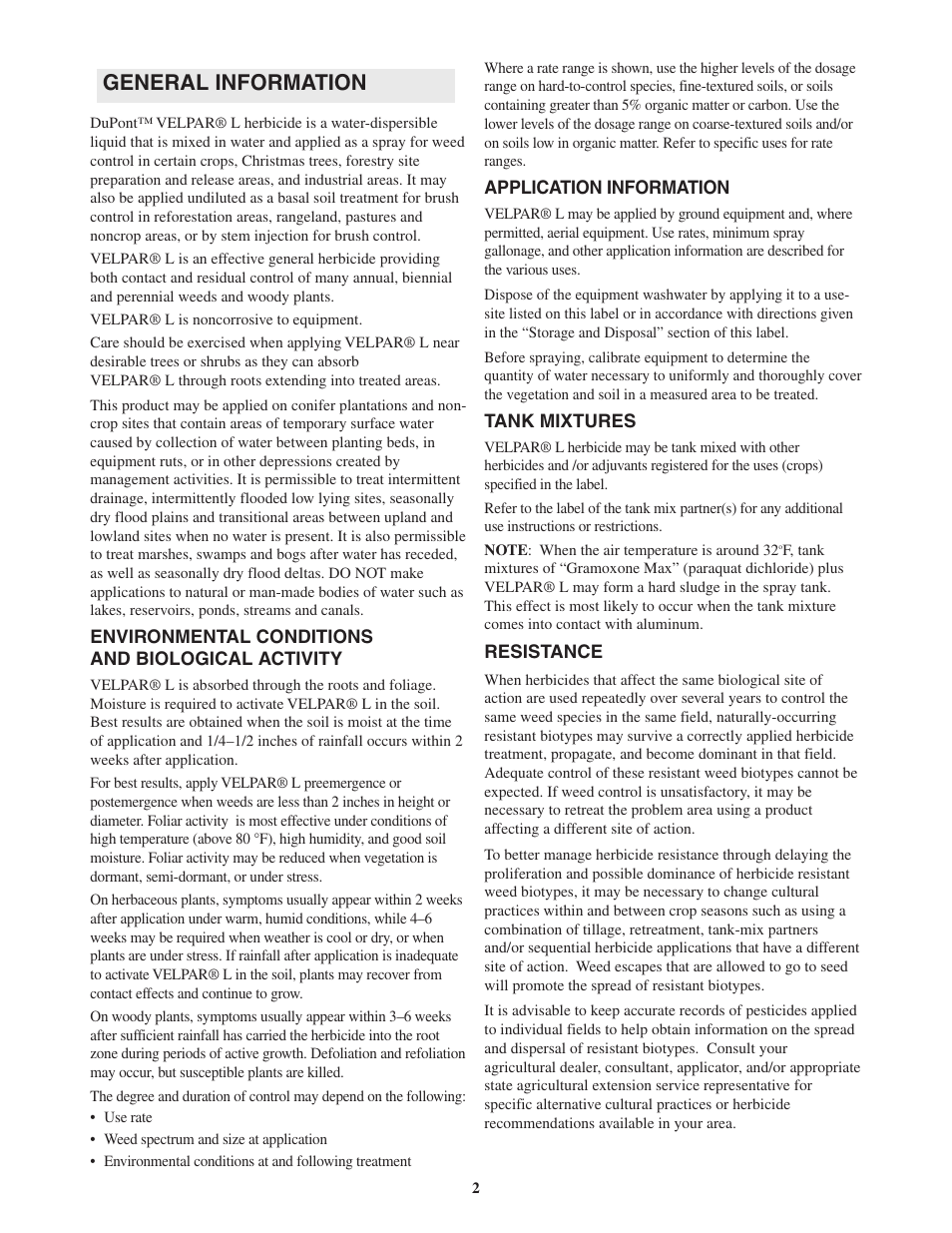 GENERAL INFORMATION

DuPont™ VELPAR® L herbicide is a water-dispersible liquid that is mixed in water and applied as a spray for weed control in certain crops, Christmas trees, forestry site preparation and release areas, and industrial areas. It may also be applied undiluted as a basal soil treatment for brush control in reforestation areas, rangeland, pastures and noncrop areas, or by stem injection for brush control.

VELPAR® L is an effective general herbicide providing both contact and residual control of many annual, biennial and perennial weeds and woody plants.

VELPAR® L is noncorrosive to equipment.

Care should be exercised when applying VELPAR® L near desirable trees or shrubs as they can absorb VELPAR® L through roots extending into treated areas.

This product may be applied on conifer plantations and non-crop sites that contain areas of temporary surface water caused by collection of water between planting beds, in equipment ruts, or in other depressions created by management activities. It is permissible to treat intermittent drainage, intermittently flooded low lying sites, seasonally dry flood plains and transitional areas between upland and lowland sites when no water is present. It is also permissible to treat marshes, swamps and bogs after water has receded, as well as seasonally dry flood deltas. DO NOT make applications to natural or man-made bodies of water such as lakes, reservoirs, ponds, streams and canals.

ENVIRONMENTAL CONDITIONS AND BIOLOGICAL ACTIVITY

VELPAR® L is absorbed through the roots and foliage. Moisture is required to activate VELPAR® L in the soil. Best results are obtained when the soil is moist at the time of application and 1/4–1/2 inches of rainfall occurs within 2 weeks after application.

For best results, apply VELPAR® L preemergence or postemergence when weeds are less than 2 inches in height or diameter. Foliar activity is most effective under conditions of high temperature (above 80 °F), high humidity, and good soil moisture. Foliar activity may be reduced when vegetation is dormant, semi-dormant, or under stress.

On herbaceous plants, symptoms usually appear within 2 weeks after application under warm, humid conditions, while 4–6 weeks may be required when weather is cool or dry, or when plants are under stress. If rainfall after application is inadequate to activate VELPAR® L in the soil, plants may recover from contact effects and continue to grow.

On woody plants, symptoms usually appear within 3–6 weeks after sufficient rainfall has carried the herbicide into the root zone during periods of active growth. Defoliation and refoliation may occur, but susceptible plants are killed.

The degree and duration of control may depend on the following:
• Use rate
• Weed spectrum and size at application
• Environmental conditions at and following treatment

Where a rate range is shown, use the higher levels of the dosage range on hard-to-control species, fine-textured soils, or soils containing greater than 5% organic matter or carbon. Use the lower levels of the dosage range on coarse-textured soils and/or on soils low in organic matter. Refer to specific uses for rate ranges.

APPLICATION INFORMATION

VELPAR® L may be applied by ground equipment and, where permitted, aerial equipment. Use rates, minimum spray gallonage, and other application information are described for the various uses.

Dispose of the equipment washwater by applying it to a use-site listed on this label or in accordance with directions given in the “Storage and Disposal” section of this label.

Before spraying, calibrate equipment to determine the quantity of water necessary to uniformly and thoroughly cover the vegetation and soil in a measured area to be treated.

TANK MIXTURES

VELPAR® L herbicide may be tank mixed with other herbicides and /or adjuvants registered for the uses (crops) specified in the label.

Refer to the label of the tank mix partner(s) for any additional use instructions or restrictions.

NOTE: When the air temperature is around 32°F, tank mixtures of “Gramoxone Max” (paraquat dichloride) plus VELPAR® L may form a hard sludge in the spray tank. This effect is most likely to occur when the tank mixture comes into contact with aluminum.

RESISTANCE

When herbicides that affect the same biological site of action are used repeatedly over several years to control the same weed species in the same field, naturally-occurring resistant biotypes may survive a correctly applied herbicide treatment, propagate, and become dominant in that field. Adequate control of these resistant weed biotypes cannot be expected. If weed control is unsatisfactory, it may be necessary to retreat the problem area using a product affecting a different site of action.

To better manage herbicide resistance through delaying the proliferation and possible dominance of herbicide resistant weed biotypes, it may be necessary to change cultural practices within and between crop seasons such as using a combination of tillage, retreatment, tank-mix partners and/or sequential herbicide applications that have a different site of action. Weed escapes that are allowed to go to seed will promote the spread of resistant biotypes.

It is advisable to keep accurate records of pesticides applied to individual fields to help obtain information on the spread and dispersal of resistant biotypes. Consult your agricultural dealer, consultant, applicator, and/or appropriate state agricultural extension service representative for specific alternative cultural practices or herbicide recommendations available in your area.

2